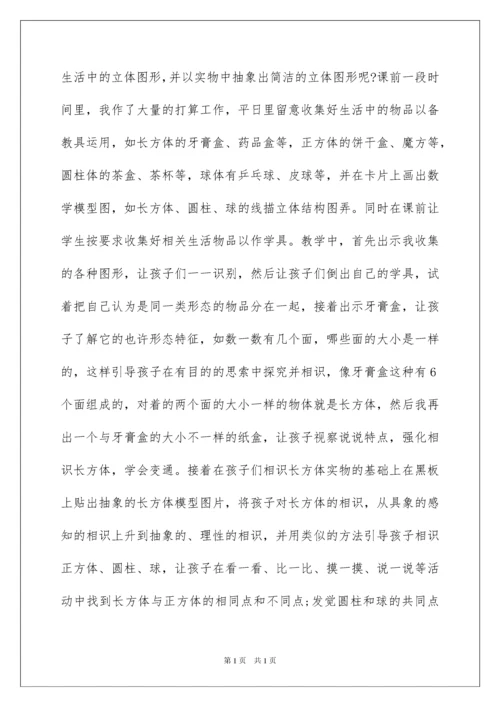 生活中的立体图形，并以实物中抽象出简洁的立体图形呢?课前一段时间里，我作了大量的打算工作，平日里留意收集好生活中的物品以备教具运用，如长方体的牙膏盒、药品盒等，正方体的饼干盒、魔方等，圆柱体的茶盒、茶杯等，球体有乒乓球、皮球等，并在卡片上画出数学模型图，如长方体、圆柱、球的线描立体结构图弄。同时在课前让学生按要求收集好相关生活物品以作学具。教学中，首先出示我收集的各种图形，让孩子们一一识别，然后让孩子们倒出自己的学具，试着把自己认为是同一类形态的物品分在一起，接着出示牙膏盒，让孩子了解它的也许形态特征，如数一数有几个面，哪些面的大小是一样的，这样引导孩子在有目的的思索中探究并相识，像牙膏盒这种有6个面组成的，对着的两个面的大小一样的物体就是长方体，然后我再出一个与牙膏盒的大小不一样的纸盒，让孩子视察说说特点，强化相识长方体，学会变通。接着在孩子们相识长方体实物的基础上在黑板上贴出抽象的长方体模型图片，将孩子对长方体的相识，从具象的感知的相识上升到抽象的、理性的相识，并用类似的方法引导孩子相识正方体、圆柱、球，让孩子在看一看、比一比、摸一摸、说一说等活动中找到长方体与正方体的相同点和不同点;发觉圆柱和球的共同点

第1页 共1页